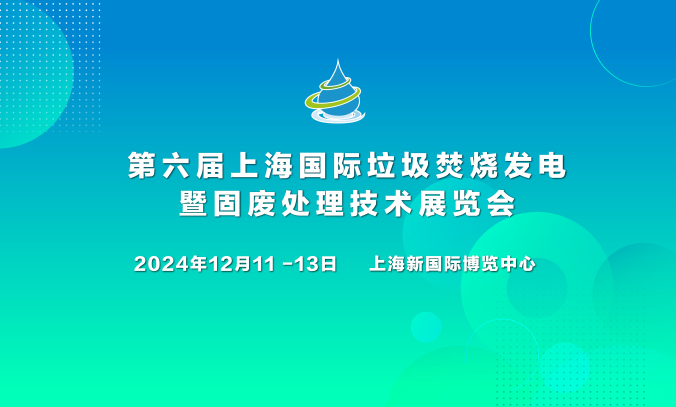 第六届上海国际垃圾焚烧发电
暨固废处理技术展览会

2024年12月11 -13日　　上海新国际博览中心